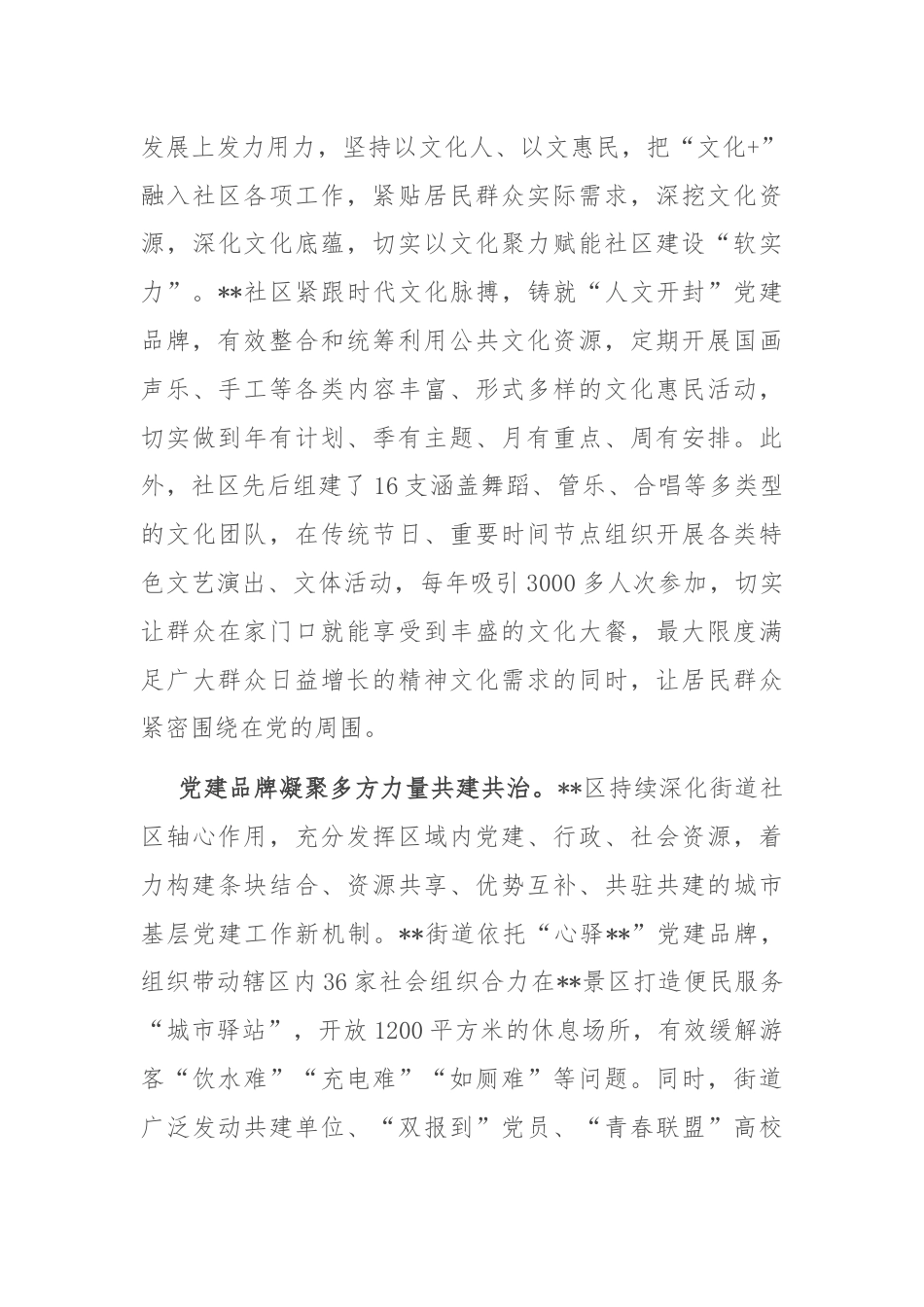 发展上发力用力，坚持以文化人、以文惠民，把“文化+”融入社区各项工作，紧贴居民群众实际需求，深挖文化资源，深化文化底蕴，切实以文化聚力赋能社区建设“软实力”。**社区紧跟时代文化脉搏，铸就“人文开封”党建品牌，有效整合和统筹利用公共文化资源，定期开展国画声乐、手工等各类内容丰富、形式多样的文化惠民活动，切实做到年有计划、季有主题、月有重点、周有安排。此外，社区先后组建了16支涵盖舞蹈、管乐、合唱等多类型的文化团队，在传统节日、重要时间节点组织开展各类特色文艺演出、文体活动，每年吸引3000多人次参加，切实让群众在家门口就能享受到丰盛的文化大餐，最大限度满足广大群众日益增长的精神文化需求的同时，让居民群众紧密围绕在党的周围。

党建品牌凝聚多方力量共建共治。**区持续深化街道社区轴心作用，充分发挥区域内党建、行政、社会资源，着力构建条块结合、资源共享、优势互补、共驻共建的城市基层党建工作新机制。**街道依托“心驿**”党建品牌，组织带动辖区内36家社会组织合力在**景区打造便民服务“城市驿站”，开放1200平方米的休息场所，有效缓解游客“饮水难”“充电难”“如厕难”等问题。同时，街道广泛发动共建单位、“双报到”党员、“青春联盟”高校